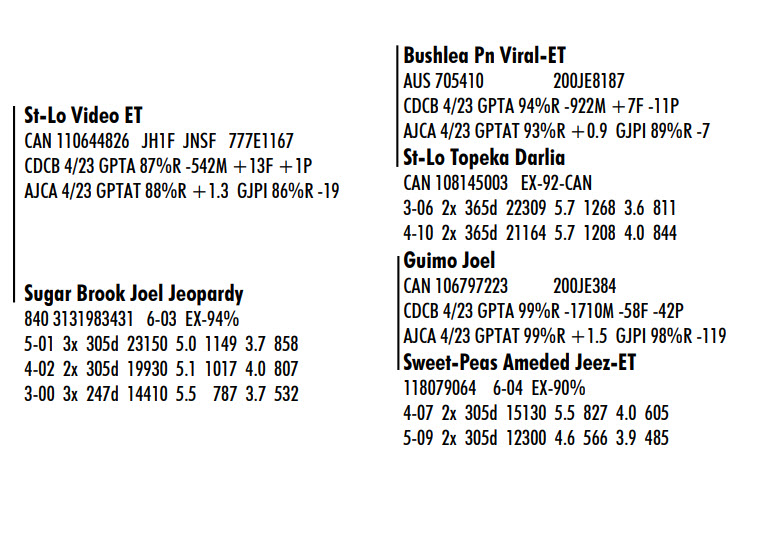 St-Lo Video ET
CAN 110644826 JH1F JNSF 777E1167
CDCB 4/23 GPTA 87%R -542M +13F +1P
AJCA 4/23 GPTAT 88%R +1.3 GJPI 86%R -19

Sugar Brook Joel Jeopardy
840 3131983431 6-03 EX-94%
5-01 3x 305d 23150 5.0 1149 3.7 858
4-02 2x 305d 19930 5.1 1017 4.0 807
3-00 3x 247d 14410 5.5 787 3.7 532

Bushlea Pn Viral-ET
AUS 705410 200JE8187
CDCB 4/23 GPTA 94%R -922M +7F -11P
AJCA 4/23 GPTAT 93%R +0.9 GJPI 89%R -7

St-Lo Topeka Darlia
CAN 108145003 EX-92-CAN
3-06 2x 365d 22309 5.7 1268 3.6 811
4-10 2x 365d 21164 5.7 1208 4.0 844

Guimo Joel
CAN 106797223 200JE384
CDCB 4/23 GPTA 99%R -1710M -58F -42P
AJCA 4/23 GPTAT 99%R +1.5 GJPI 98%R -119

Sweet-Peas Ameded Jeez-ET
118079064 6-04 EX-90%
4-07 2x 305d 15130 5.5 827 4.0 605
5-09 2x 305d 12300 4.6 566 3.9 485